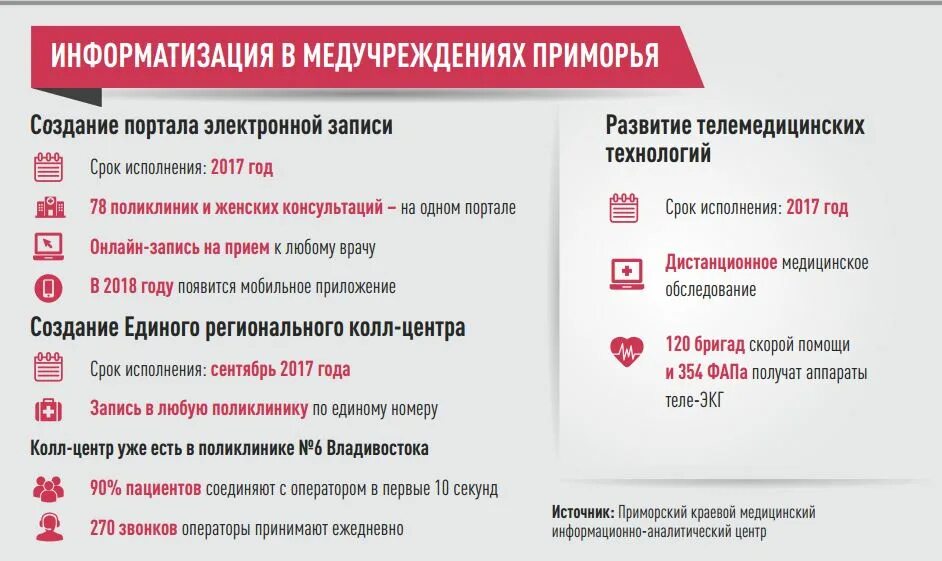 ИНФОРМАТИЗАЦИЯ В МЕДУЧРЕЖДЕНИЯХ ПРИМОРЬЯ

Создание портала электронной записи

Срок исполнения: 2017 год

78 поликлиник и женских консультаций – на одном портале

Онлайн-запись на прием к любому врачу

В 2018 году появится мобильное приложение

Создание Единого регионального колл-центра

Срок исполнения: сентябрь 2017 года

Запись в любую поликлинику по единому номеру

Колл-центр уже есть в поликлинике №6 Владивостока

90% пациентов соединяют с оператором в первые 10 секунд

270 звонков операторы принимают ежедневно

Развитие телемедицинских технологий

Срок исполнения: 2017 год

Дистанционное медицинское обследование

120 бригад скорой помощи и 354 ФАПа получат аппараты теле-ЭКГ

Источник: Приморский краевой медицинский информационно-аналитический центр